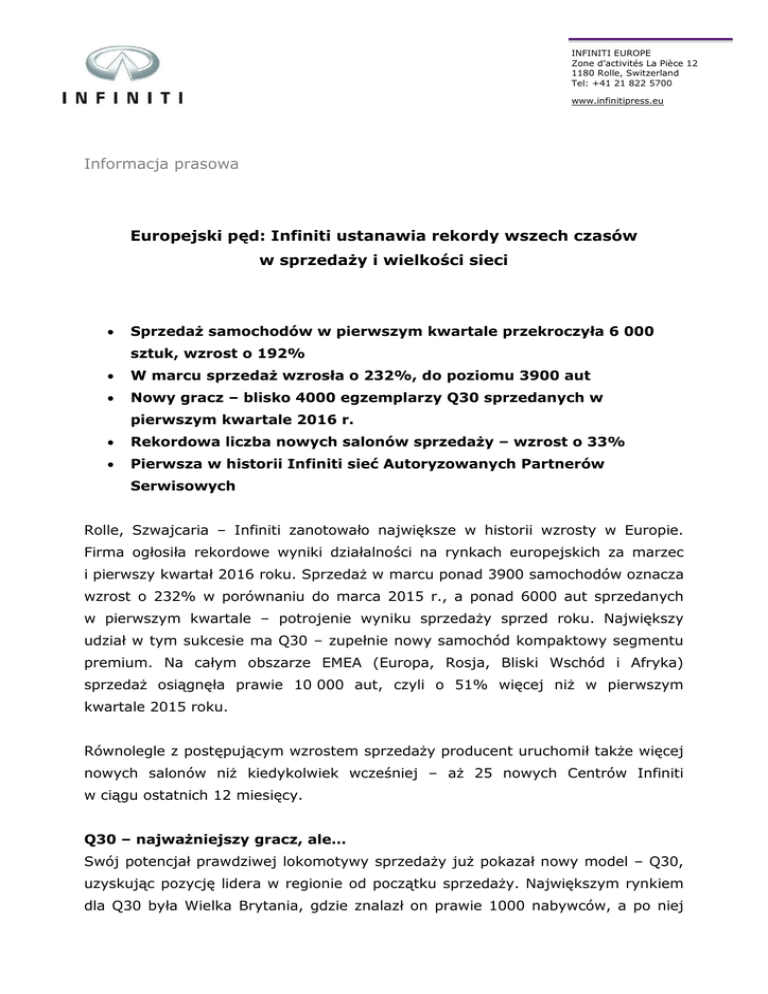 INFINITI

INFINITI EUROPE
Zone d'activités La Pièce 12
1180 Rolle, Switzerland
Tel: +41 21 822 5700

www.infinitipress.eu

Informacja prasowa

Europejski pęd: Infiniti ustanawia rekordy wszech czasów w sprzedaży i wielkości sieci

• Sprzedaż samochodów w pierwszym kwartale przekroczyła 6 000 sztuk, wzrost o 192%
• W marcu sprzedaż wzrosła o 232%, do poziomu 3900 aut
• Nowy gracz – blisko 4000 egzemplarzy Q30 sprzedanych w pierwszym kwartale 2016 r.
• Rekordowa liczba nowych salonów sprzedaży – wzrost o 33%
• Pierwsza w historii Infiniti sieć Autoryzowanych Partnerów Serwisowych

Rolle, Szwajcaria – Infiniti zanotowało największe w historii wzrosty w Europie. Firma ogłosiła rekordowe wyniki działalności na rynkach europejskich za marzec i pierwszy kwartał 2016 roku. Sprzedaż w marcu ponad 3900 samochodów oznacza wzrost o 232% w porównaniu do marca 2015 r., a ponad 6000 aut sprzedanych w pierwszym kwartale – potrojenie wyniku sprzedaży sprzed roku. Największy udział w tym sukcesie ma Q30 – zupełnie nowy samochód kompaktowy segmentu premium. Na całym obszarze EMEA (Europa, Rosja, Bliski Wschód i Afryka) sprzedaż osiągnęła prawie 10 000 aut, czyli o 51% więcej niż w pierwszym kwartale 2015 roku.

Równolegle z postępującym wzrostem sprzedaży producent uruchomił także więcej nowych salonów niż kiedykolwiek wcześniej – aż 25 nowych Centrów Infiniti w ciągu ostatnich 12 miesięcy.

Q30 – najważniejszy gracz, ale…
Swój potencjał prawdziwej lokomotywy sprzedaży już pokazał nowy model – Q30, uzyskując pozycję lidera w regionie od początku sprzedaży. Największym rynkiem dla Q30 była Wielka Brytania, gdzie znalazł on prawie 1000 nabywców, a po niej